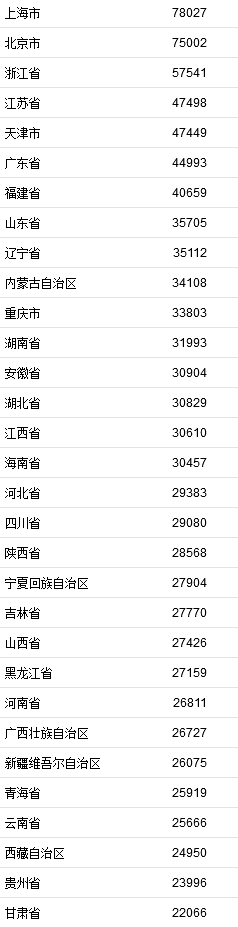 | 上海市 | 78027 |
|---|---|
| 北京市 | 75002 |
| 浙江省 | 57541 |
| 江苏省 | 47498 |
| 天津市 | 47449 |
| 广东省 | 44993 |
| 福建省 | 40659 |
| 山东省 | 35705 |
| 辽宁省 | 35112 |
| 内蒙古自治区 | 34108 |
| 重庆市 | 33803 |
| 湖南省 | 31993 |
| 安徽省 | 30904 |
| 湖北省 | 30829 |
| 江西省 | 30610 |
| 海南省 | 30457 |
| 河北省 | 29383 |
| 四川省 | 29080 |
| 陕西省 | 28568 |
| 宁夏回族自治区 | 27904 |
| 吉林省 | 27770 |
| 山西省 | 27426 |
| 黑龙江省 | 27159 |
| 河南省 | 26811 |
| 广西壮族自治区 | 26727 |
| 新疆维吾尔自治区 | 26075 |
| 青海省 | 25919 |
| 云南省 | 25666 |
| 西藏自治区 | 24950 |
| 贵州省 | 23996 |
| 甘肃省 | 22066 |